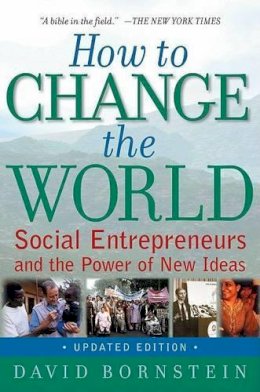 "A bible in the field." —THE NEW YORK TIMES

How to CHANGE the WORLD

Social Entrepreneurs and the Power of New Ideas

• UPDATED EDITION •

DAVID BORNSTEIN